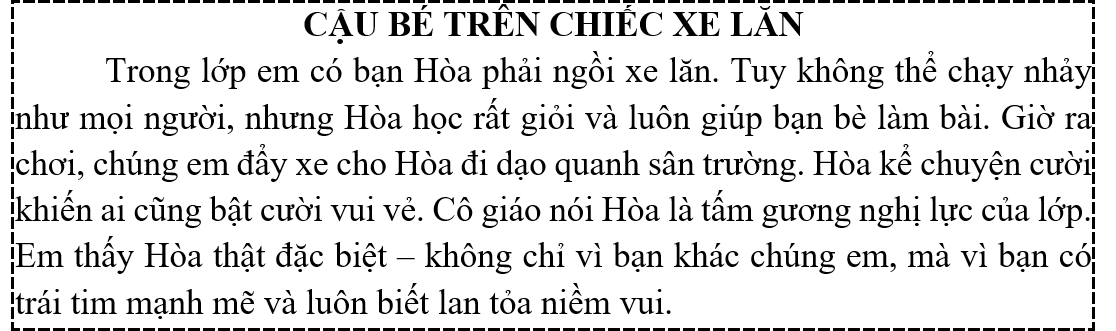 CẬU BÉ TRÊN CHIẾC XE LĂN

Trong lớp em có bạn Hòa phải ngồi xe lăn. Tuy không thể chạy nhảy như mọi người, nhưng Hòa học rất giỏi và luôn giúp bạn bè làm bài. Giờ ra chơi, chúng em đẩy xe cho Hòa đi dạo quanh sân trường. Hòa kể chuyện cười khiến ai cũng bật cười vui vẻ. Cô giáo nói Hòa là tấm gương nghị lực của lớp. Em thấy Hòa thật đặc biệt – không chỉ vì bạn khác chúng em, mà vì bạn có trái tim mạnh mẽ và luôn biết lan tỏa niềm vui.